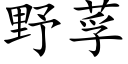 野荸